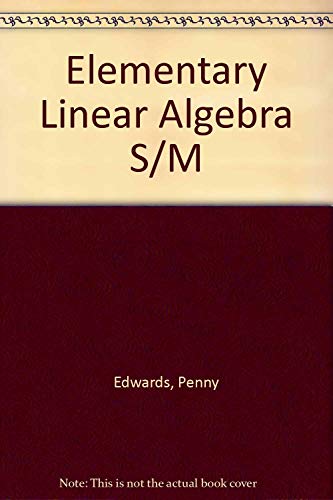 Elementary Linear Algebra S/M

Edwards, Penny

Note: This is not the actual book cover